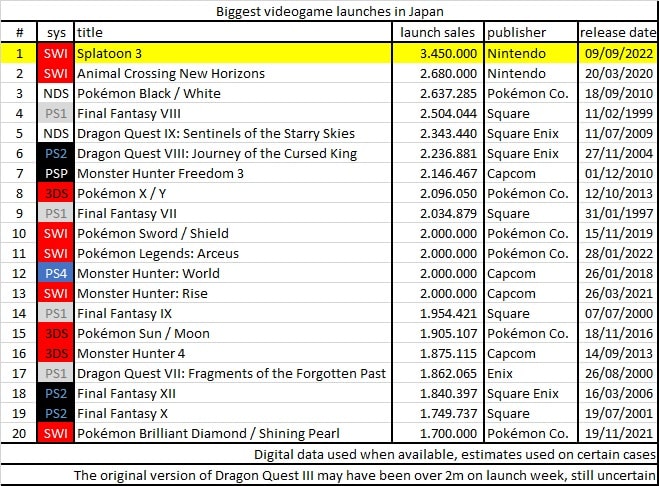 Biggest videogame launches in Japan

| # | sys | title | launch sales | publisher | release date |
|---|---|---|---|---|---|
| 1 | SWI | Splatoon 3 | 3.450.000 | Nintendo | 09/09/2022 |
| 2 | SWI | Animal Crossing New Horizons | 2.680.000 | Nintendo | 20/03/2020 |
| 3 | NDS | Pokémon Black / White | 2.637.285 | Pokémon Co. | 18/09/2010 |
| 4 | PS1 | Final Fantasy VIII | 2.504.044 | Square | 11/02/1999 |
| 5 | NDS | Dragon Quest IX: Sentinels of the Starry Skies | 2.343.440 | Square Enix | 11/07/2009 |
| 6 | PS2 | Dragon Quest VIII: Journey of the Cursed King | 2.236.881 | Square Enix | 27/11/2004 |
| 7 | PSP | Monster Hunter Freedom 3 | 2.146.467 | Capcom | 01/12/2010 |
| 8 | 3DS | Pokémon X / Y | 2.096.050 | Pokémon Co. | 12/10/2013 |
| 9 | PS1 | Final Fantasy VII | 2.034.879 | Square | 31/01/1997 |
| 10 | SWI | Pokémon Sword / Shield | 2.000.000 | Pokémon Co. | 15/11/2019 |
| 11 | SWI | Pokémon Legends: Arceus | 2.000.000 | Pokémon Co. | 28/01/2022 |
| 12 | PS4 | Monster Hunter: World | 2.000.000 | Capcom | 26/01/2018 |
| 13 | SWI | Monster Hunter: Rise | 2.000.000 | Capcom | 26/03/2021 |
| 14 | PS1 | Final Fantasy IX | 1.954.421 | Square | 07/07/2000 |
| 15 | 3DS | Pokémon Sun / Moon | 1.905.107 | Pokémon Co. | 18/11/2016 |
| 16 | 3DS | Monster Hunter 4 | 1.875.115 | Capcom | 14/09/2013 |
| 17 | PS1 | Dragon Quest VII: Fragments of the Forgotten Past | 1.862.065 | Enix | 26/08/2000 |
| 18 | PS2 | Final Fantasy XII | 1.840.397 | Square Enix | 16/03/2006 |
| 19 | PS2 | Final Fantasy X | 1.749.737 | Square | 19/07/2001 |
| 20 | SWI | Pokémon Brilliant Diamond / Shining Pearl | 1.700.000 | Pokémon Co. | 19/11/2021 |

Digital data used when available, estimates used on certain cases

The original version of Dragon Quest III may have been over 2m on launch week, still uncertain